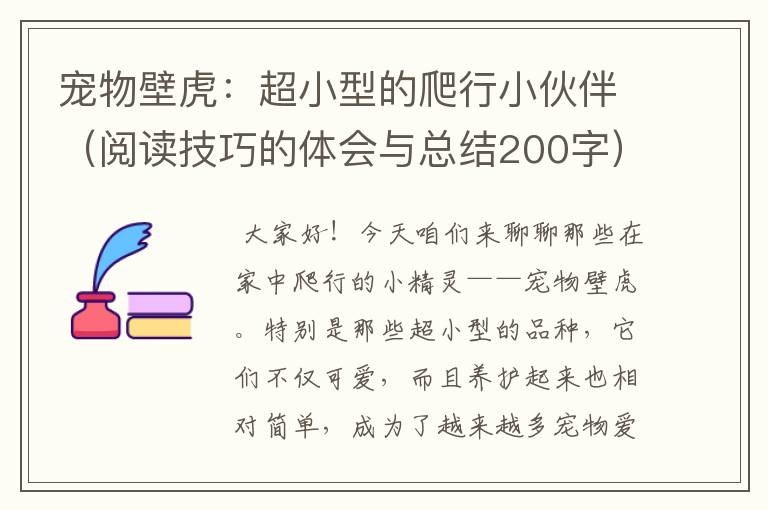 宠物壁虎：超小型的爬行小伙伴（阅读技巧的体会与总结200字）

大家好！今天咱们来聊聊那些在家中爬行的小精灵——宠物壁虎。特别是那些超小型的品种，它们不仅可爱，而且养护起来也相对简单，成为了越来越多宠物爱